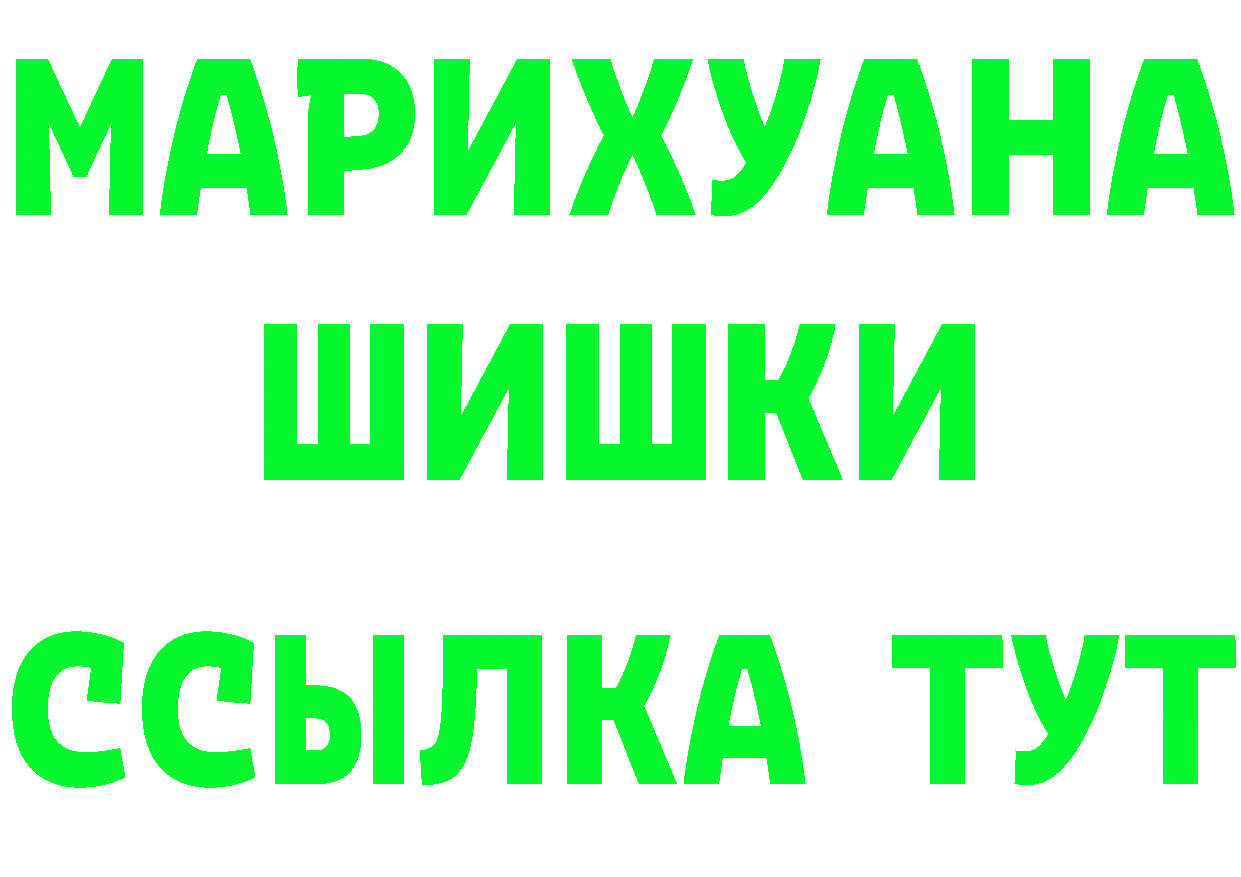 МАРИХУАНА
ШИШКИ
ССЫЛКА ТУТ